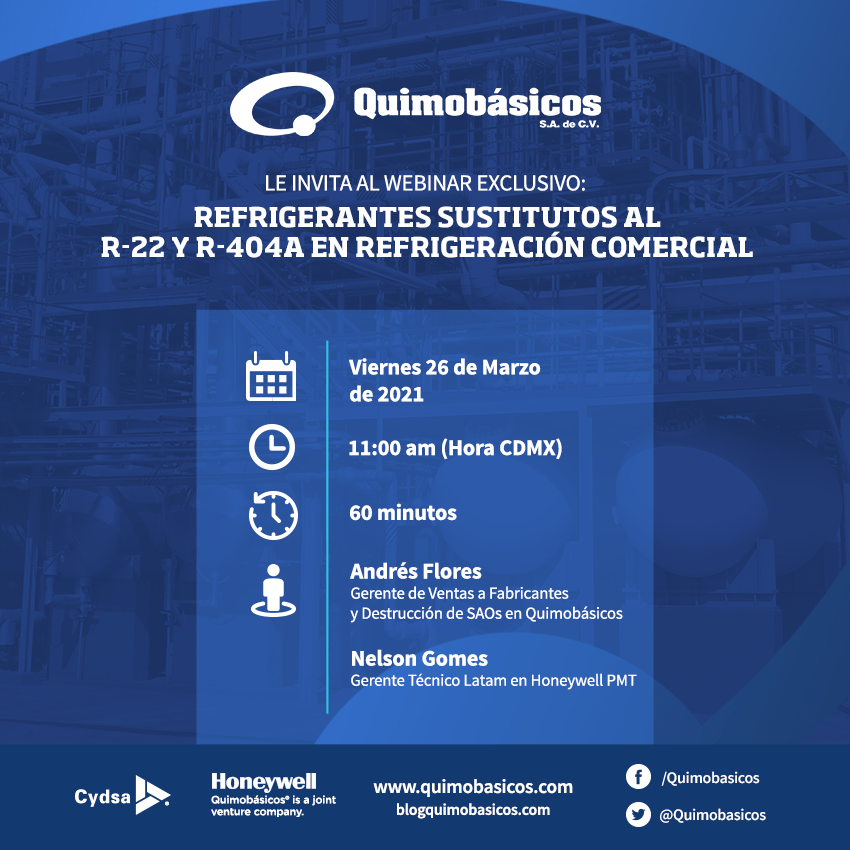 Quimobásicos
S.A. de C.V.

LE INVITA AL WEBINAR EXCLUSIVO:

REFRIGERANTES SUSTITUTOS AL R-22 Y R-404A EN REFRIGERACIÓN COMERCIAL

Viernes 26 de Marzo de 2021

11:00 am (Hora CDMX)

60 minutos

Andrés Flores
Gerente de Ventas a Fabricantes y Destrucción de SAOs en Quimobásicos

Nelson Gomes
Gerente Técnico Latam en Honeywell PMT

Cydsa

Honeywell
Quimobásicos® is a joint venture company.

www.quimobasicos.com
blogquimobasicos.com

/Quimobasicos

@Quimobasicos